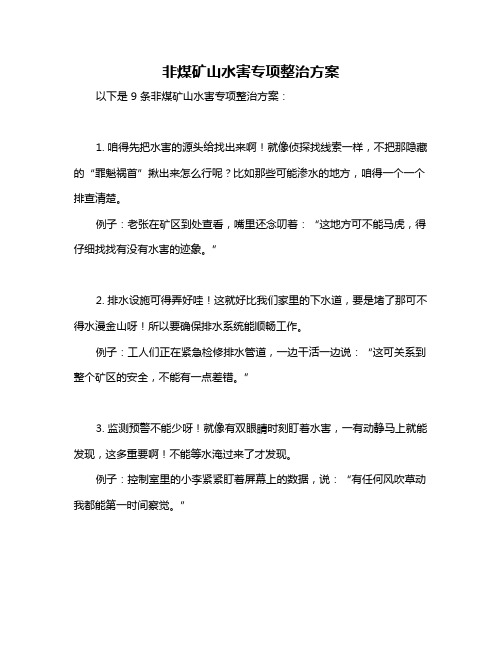 非煤矿山水害专项整治方案

以下是 9 条非煤矿山水害专项整治方案：

1. 咱得先把水害的源头给找出来啊！就像侦探找线索一样，不把那隐藏的“罪魁祸首”揪出来怎么行呢？比如那些可能渗水的地方，咱得一个一个排查清楚。

例子：老张在矿区到处查看，嘴里还念叨着：“这地方可不能马虎，得仔细找找有没有水害的迹象。”

2. 排水设施可得弄好哇！这就好比我们家里的下水道，要是堵了那可不得水漫金山呀！所以要确保排水系统能顺畅工作。

例子：工人们正在紧急检修排水管道，一边干活一边说：“这可关系到整个矿区的安全，不能有一点差错。”

3. 监测预警不能少呀！就像有双眼睛时刻盯着水害，一有动静马上就能发现，这多重要啊！不能等水淹过来了才发现。

例子：控制室里的小李紧紧盯着屏幕上的数据，说：“有任何风吹草动我都能第一时间察觉。”